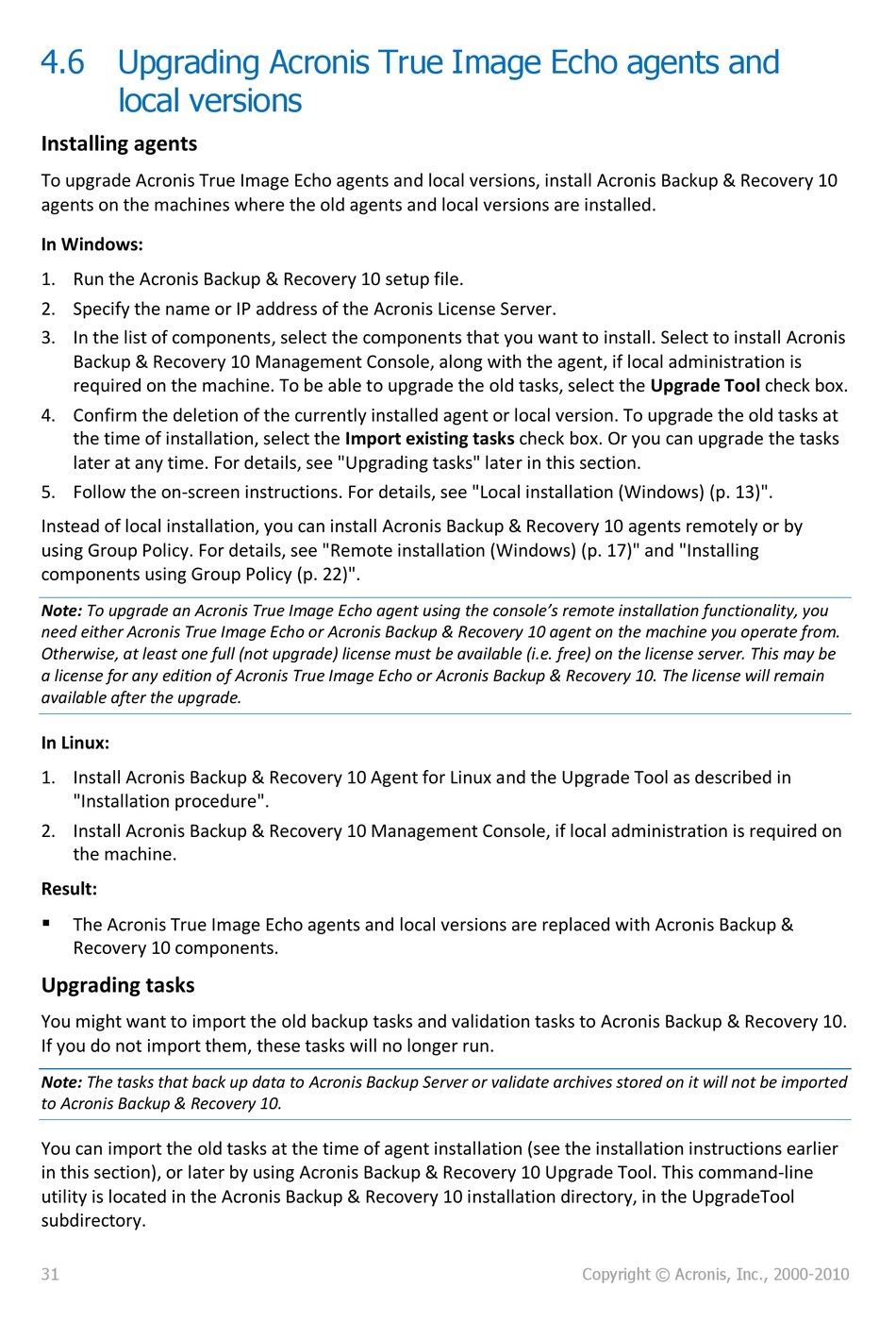 4.6 Upgrading Acronis True Image Echo agents and local versions

Installing agents

To upgrade Acronis True Image Echo agents and local versions, install Acronis Backup & Recovery 10 agents on the machines where the old agents and local versions are installed.

In Windows:

1. Run the Acronis Backup & Recovery 10 setup file.
2. Specify the name or IP address of the Acronis License Server.
3. In the list of components, select the components that you want to install. Select to install Acronis Backup & Recovery 10 Management Console, along with the agent, if local administration is required on the machine. To be able to upgrade the old tasks, select the Upgrade Tool check box.
4. Confirm the deletion of the currently installed agent or local version. To upgrade the old tasks at the time of installation, select the Import existing tasks check box. Or you can upgrade the tasks later at any time. For details, see "Upgrading tasks" later in this section.
5. Follow the on-screen instructions. For details, see "Local installation (Windows) (p. 13)".

Instead of local installation, you can install Acronis Backup & Recovery 10 agents remotely or by using Group Policy. For details, see "Remote installation (Windows) (p. 17)" and "Installing components using Group Policy (p. 22)".

Note: To upgrade an Acronis True Image Echo agent using the console's remote installation functionality, you need either Acronis True Image Echo or Acronis Backup & Recovery 10 agent on the machine you operate from. Otherwise, at least one full (not upgrade) license must be available (i.e. free) on the license server. This may be a license for any edition of Acronis True Image Echo or Acronis Backup & Recovery 10. The license will remain available after the upgrade.

In Linux:

1. Install Acronis Backup & Recovery 10 Agent for Linux and the Upgrade Tool as described in "Installation procedure".
2. Install Acronis Backup & Recovery 10 Management Console, if local administration is required on the machine.

Result:

▪ The Acronis True Image Echo agents and local versions are replaced with Acronis Backup & Recovery 10 components.

Upgrading tasks

You might want to import the old backup tasks and validation tasks to Acronis Backup & Recovery 10. If you do not import them, these tasks will no longer run.

Note: The tasks that back up data to Acronis Backup Server or validate archives stored on it will not be imported to Acronis Backup & Recovery 10.

You can import the old tasks at the time of agent installation (see the installation instructions earlier in this section), or later by using Acronis Backup & Recovery 10 Upgrade Tool. This command-line utility is located in the Acronis Backup & Recovery 10 installation directory, in the UpgradeTool subdirectory.

31

Copyright © Acronis, Inc., 2000-2010